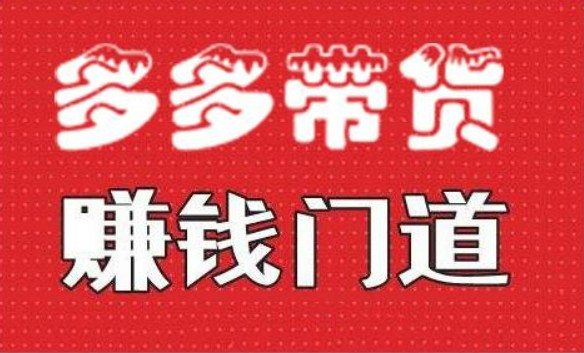 多多带货

赚钱门道